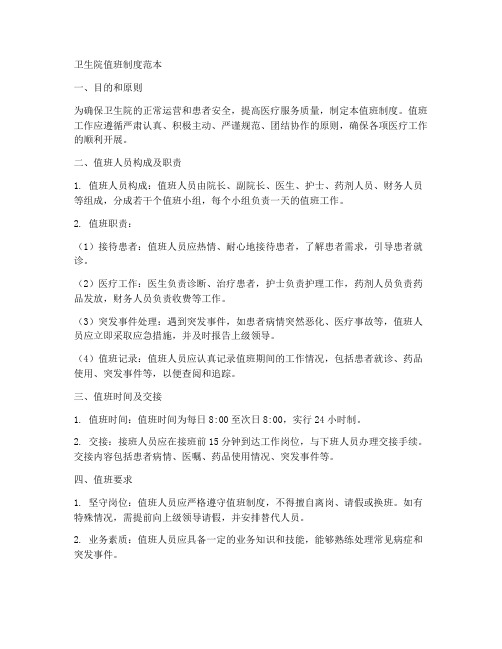 卫生院值班制度范本

一、目的和原则

为确保卫生院的正常运营和患者安全，提高医疗服务质量，制定本值班制度。值班工作应遵循严肃认真、积极主动、严谨规范、团结协作的原则，确保各项医疗工作的顺利开展。

二、值班人员构成及职责

1. 值班人员构成：值班人员由院长、副院长、医生、护士、药剂人员、财务人员等组成，分成若干个值班小组，每个小组负责一天的值班工作。

2. 值班职责：

（1）接待患者：值班人员应热情、耐心地接待患者，了解患者需求，引导患者就诊。

（2）医疗工作：医生负责诊断、治疗患者，护士负责护理工作，药剂人员负责药品发放，财务人员负责收费等工作。

（3）突发事件处理：遇到突发事件，如患者病情突然恶化、医疗事故等，值班人员应立即采取应急措施，并及时报告上级领导。

（4）值班记录：值班人员应认真记录值班期间的工作情况，包括患者就诊、药品使用、突发事件等，以便查阅和追踪。

三、值班时间及交接

1. 值班时间：值班时间为每日 8:00 至次日 8:00，实行 24 小时制。

2. 交接：接班人员应在接班前 15 分钟到达工作岗位，与下班人员办理交接手续。交接内容包括患者病情、医嘱、药品使用情况、突发事件等。

四、值班要求

1. 坚守岗位：值班人员应严格遵守值班制度，不得擅自离岗、请假或换班。如有特殊情况，需提前向上级领导请假，并安排替代人员。

2. 业务素质：值班人员应具备一定的业务知识和技能，能够熟练处理常见病症和突发事件。